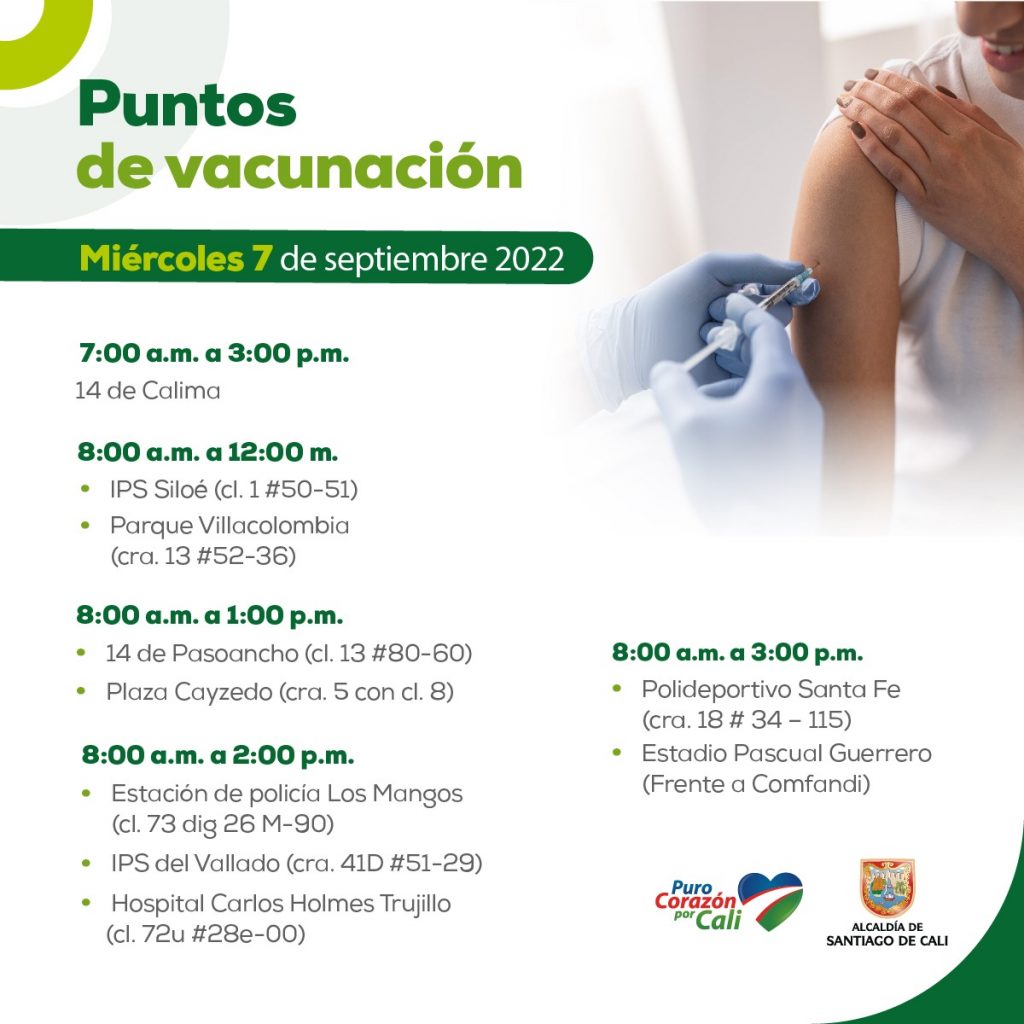 Puntos
de vacunación

Miércoles 7 de septiembre 2022

7:00 a.m. a 3:00 p.m.
14 de Calima

8:00 a.m. a 12:00 m.
• IPS Siloé (cl. 1 #50-51)
• Parque Villacolombia (cra. 13 #52-36)

8:00 a.m. a 1:00 p.m.
• 14 de Pasoancho (cl. 13 #80-60)
• Plaza Cayzedo (cra. 5 con cl. 8)

8:00 a.m. a 2:00 p.m.
• Estación de policía Los Mangos (cl. 73 dig 26 M-90)
• IPS del Vallado (cra. 41D #51-29)
• Hospital Carlos Holmes Trujillo (cl. 72u #28e-00)

8:00 a.m. a 3:00 p.m.
• Polideportivo Santa Fe (cra. 18 # 34 – 115)
• Estadio Pascual Guerrero (Frente a Comfandi)

Puro Corazón por Cali

ALCALDÍA DE
SANTIAGO DE CALI